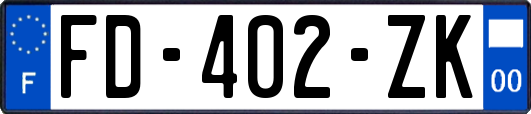 F
FD-402-ZK
00